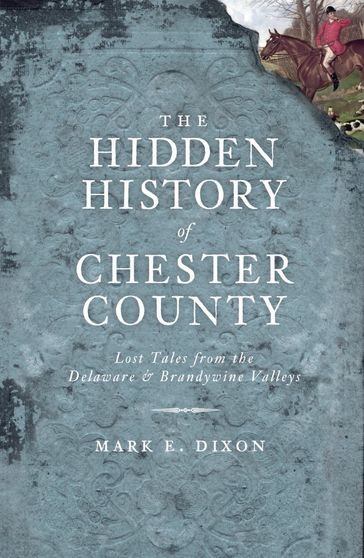 THE HIDDEN HISTORY of CHESTER COUNTY

Lost Tales from the Delaware & Brandywine Valleys

MARK E. DIXON